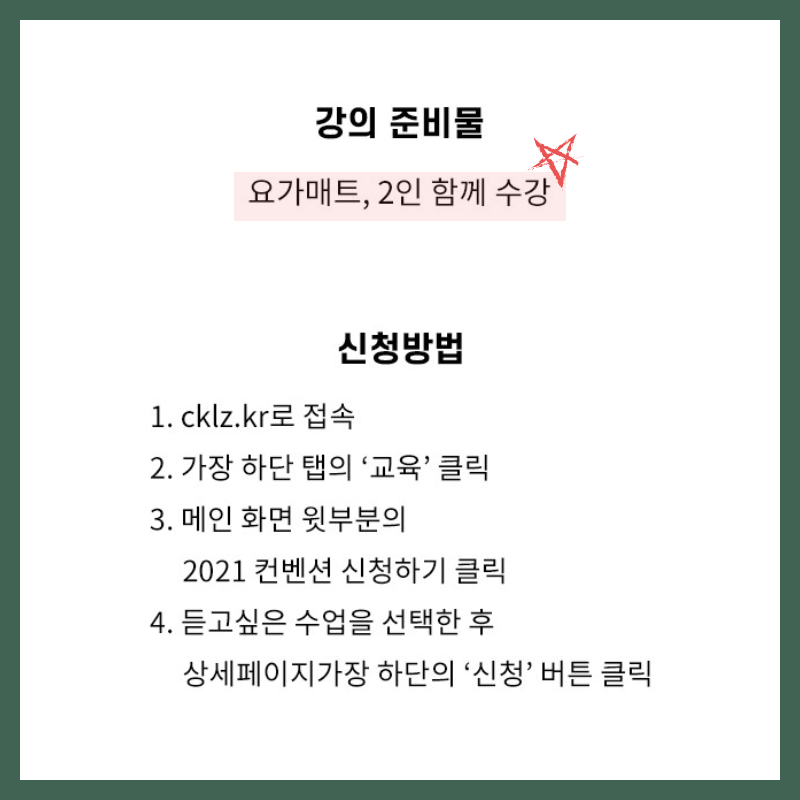 강의 준비물

요가매트, 2인 함께 수강

신청방법

1. cklz.kr로 접속
2. 가장 하단 탭의 ‘교육’ 클릭
3. 메인 화면 윗부분의
2021 컨벤션 신청하기 클릭
4. 듣고싶은 수업을 선택한 후
상세페이지가장 하단의 ‘신청’ 버튼 클릭